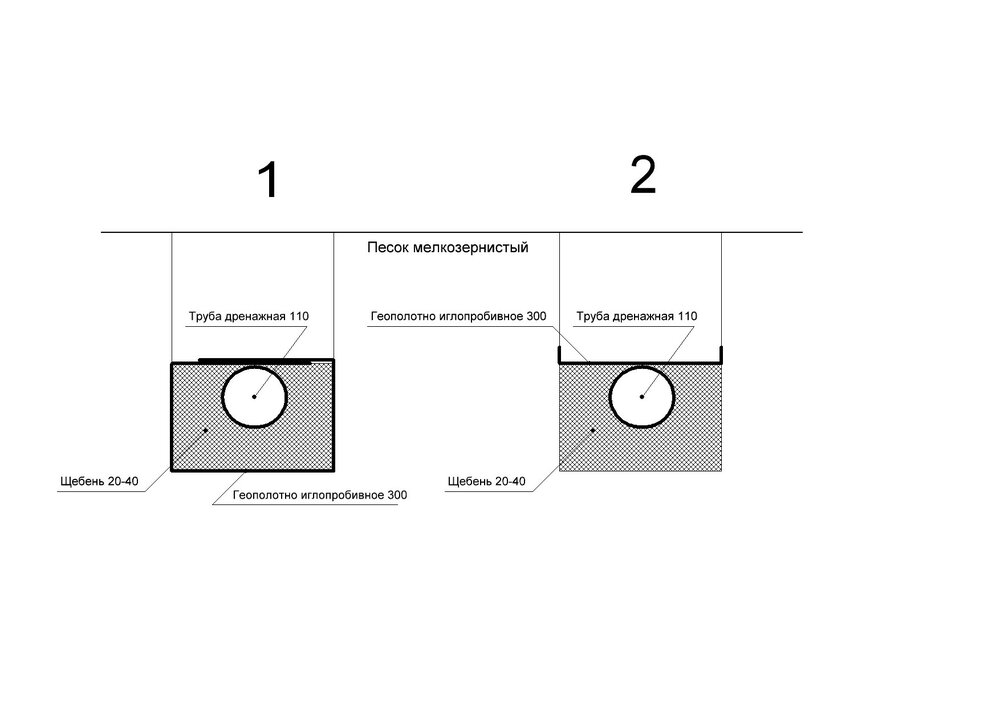 1

2

Песок мелкозернистый

Труба дренажная 110

Щебень 20-40

Геополотно иглопробивное 300

Геополотно иглопробивное 300

Труба дренажная 110

Щебень 20-40